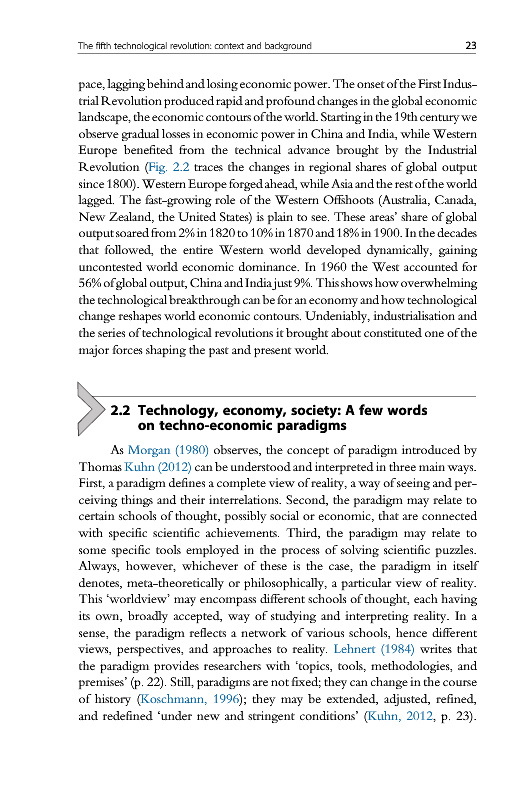 The fifth technological revolution: context and background 23

pace, lagging behind and losing economic power. The onset of the First Industrial Revolution produced rapid and profound changes in the global economic landscape, the economic contours of the world. Starting in the 19th century we observe gradual losses in economic power in China and India, while Western Europe benefited from the technical advance brought by the Industrial Revolution (Fig. 2.2 traces the changes in regional shares of global output since 1800). Western Europe forged ahead, while Asia and the rest of the world lagged. The fast-growing role of the Western Offshoots (Australia, Canada, New Zealand, the United States) is plain to see. These areas' share of global output soared from 2% in 1820 to 10% in 1870 and 18% in 1900. In the decades that followed, the entire Western world developed dynamically, gaining uncontested world economic dominance. In 1960 the West accounted for 56% of global output, China and India just 9%. This shows how overwhelming the technological breakthrough can be for an economy and how technological change reshapes world economic contours. Undeniably, industrialisation and the series of technological revolutions it brought about constituted one of the major forces shaping the past and present world.

2.2 Technology, economy, society: A few words on techno-economic paradigms

As Morgan (1980) observes, the concept of paradigm introduced by Thomas Kuhn (2012) can be understood and interpreted in three main ways. First, a paradigm defines a complete view of reality, a way of seeing and perceiving things and their interrelations. Second, the paradigm may relate to certain schools of thought, possibly social or economic, that are connected with specific scientific achievements. Third, the paradigm may relate to some specific tools employed in the process of solving scientific puzzles. Always, however, whichever of these is the case, the paradigm in itself denotes, meta-theoretically or philosophically, a particular view of reality. This 'worldview' may encompass different schools of thought, each having its own, broadly accepted, way of studying and interpreting reality. In a sense, the paradigm reflects a network of various schools, hence different views, perspectives, and approaches to reality. Lehnert (1984) writes that the paradigm provides researchers with 'topics, tools, methodologies, and premises' (p. 22). Still, paradigms are not fixed; they can change in the course of history (Koschmann, 1996); they may be extended, adjusted, refined, and redefined 'under new and stringent conditions' (Kuhn, 2012, p. 23).